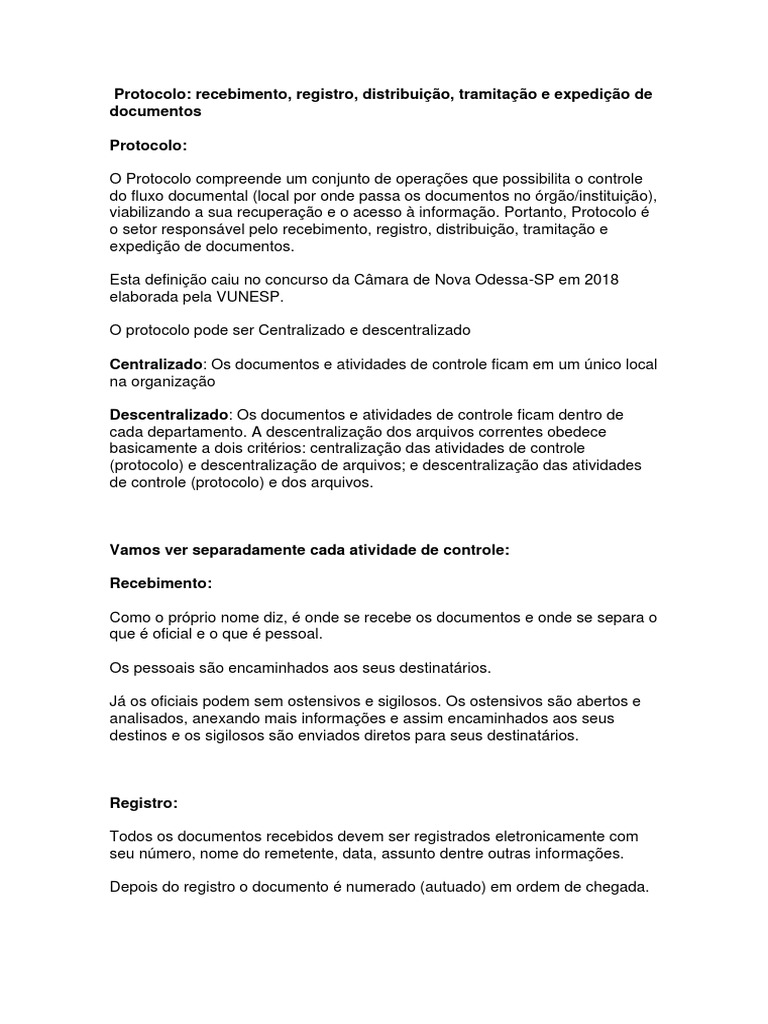 Protocolo: recebimento, registro, distribuição, tramitação e expedição de documentos

Protocolo:

O Protocolo compreende um conjunto de operações que possibilita o controle do fluxo documental (local por onde passa os documentos no órgão/instituição), viabilizando a sua recuperação e o acesso à informação. Portanto, Protocolo é o setor responsável pelo recebimento, registro, distribuição, tramitação e expedição de documentos.

Esta definição caiu no concurso da Câmara de Nova Odessa-SP em 2018 elaborada pela VUNESP.

O protocolo pode ser Centralizado e descentralizado

Centralizado: Os documentos e atividades de controle ficam em um único local na organização

Descentralizado: Os documentos e atividades de controle ficam dentro de cada departamento. A descentralização dos arquivos correntes obedece basicamente a dois critérios: centralização das atividades de controle (protocolo) e descentralização de arquivos; e descentralização das atividades de controle (protocolo) e dos arquivos.

Vamos ver separadamente cada atividade de controle:

Recebimento:

Como o próprio nome diz, é onde se recebe os documentos e onde se separa o que é oficial e o que é pessoal.

Os pessoais são encaminhados aos seus destinatários.

Já os oficiais podem sem ostensivos e sigilosos. Os ostensivos são abertos e analisados, anexando mais informações e assim encaminhados aos seus destinos e os sigilosos são enviados diretos para seus destinatários.

Registro:

Todos os documentos recebidos devem ser registrados eletronicamente com seu número, nome do remetente, data, assunto dentre outras informações.

Depois do registro o documento é numerado (autuado) em ordem de chegada.